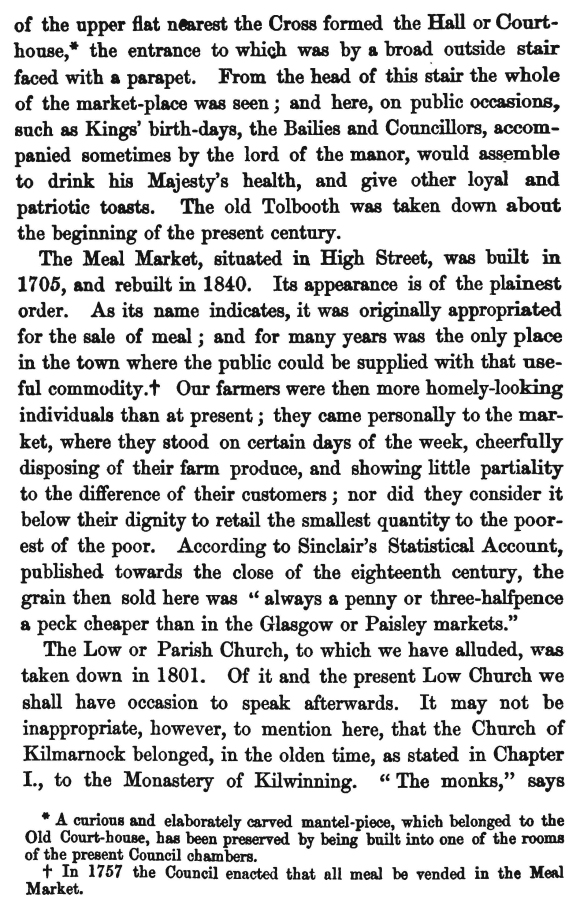 of the upper flat nearest the Cross formed the Hall or Court-house,* the entrance to which was by a broad outside stair faced with a parapet. From the head of this stair the whole of the market-place was seen; and here, on public occasions, such as Kings' birth-days, the Bailies and Councillors, accompanied sometimes by the lord of the manor, would assemble to drink his Majesty's health, and give other loyal and patriotic toasts. The old Tolbooth was taken down about the beginning of the present century.

The Meal Market, situated in High Street, was built in 1705, and rebuilt in 1840. Its appearance is of the plainest order. As its name indicates, it was originally appropriated for the sale of meal; and for many years was the only place in the town where the public could be supplied with that useful commodity.† Our farmers were then more homely-looking individuals than at present; they came personally to the market, where they stood on certain days of the week, cheerfully disposing of their farm produce, and showing little partiality to the difference of their customers; nor did they consider it below their dignity to retail the smallest quantity to the poorest of the poor. According to Sinclair's Statistical Account, published towards the close of the eighteenth century, the grain then sold here was "always a penny or three-halfpence a peck cheaper than in the Glasgow or Paisley markets."

The Low or Parish Church, to which we have alluded, was taken down in 1801. Of it and the present Low Church we shall have occasion to speak afterwards. It may not be inappropriate, however, to mention here, that the Church of Kilmarnock belonged, in the olden time, as stated in Chapter I., to the Monastery of Kilwinning. "The monks," says

* A curious and elaborately carved mantel-piece, which belonged to the Old Court-house, has been preserved by being built into one of the rooms of the present Council chambers.

† In 1757 the Council enacted that all meal be vended in the Meal Market.